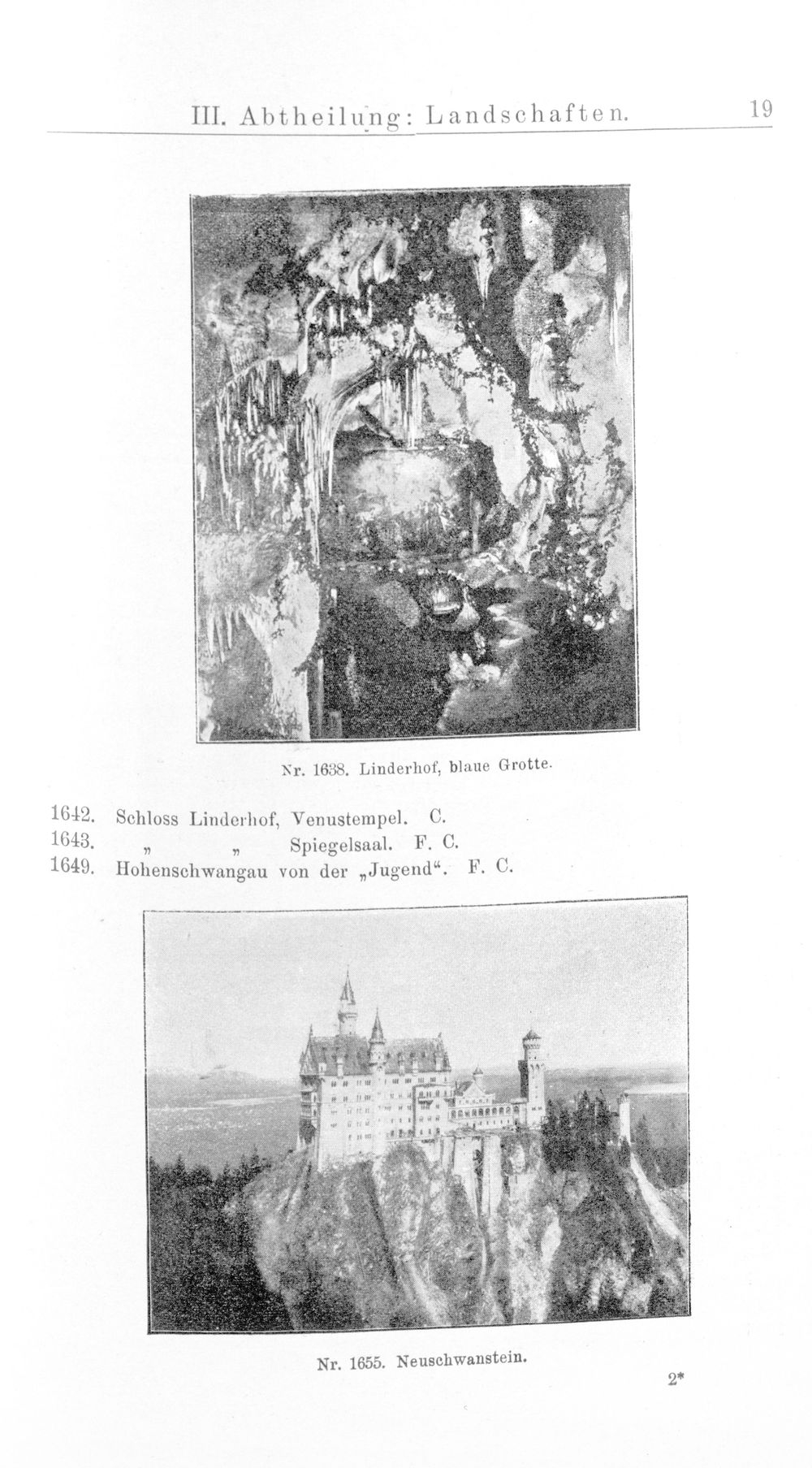 III. Abtheilung: Landschaften. 19

Nr. 1638. Linderhof, blaue Grotte.

1642. Schloss Linderhof, Venustempel. C.
1643. „ „ Spiegelsaal. F. C.
1649. Hohenschwangau von der „Jugend“. F. C.

Nr. 1655. Neuschwanstein.

2*